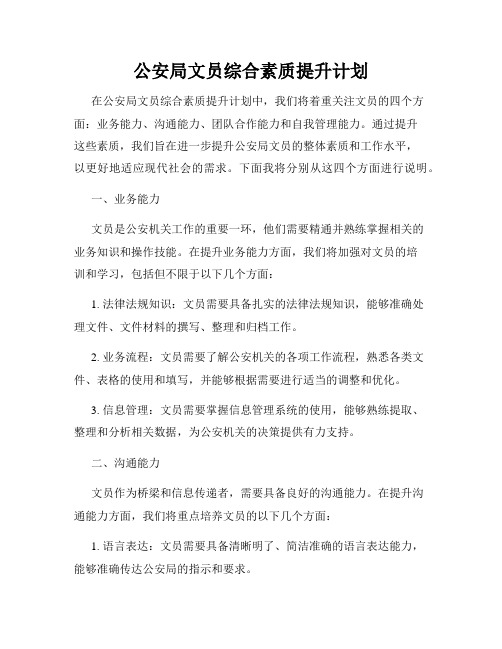 公安局文员综合素质提升计划

在公安局文员综合素质提升计划中，我们将着重关注文员的四个方面：业务能力、沟通能力、团队合作能力和自我管理能力。通过提升这些素质，我们旨在进一步提升公安局文员的整体素质和工作水平，以更好地适应现代社会的需求。下面我将分别从这四个方面进行说明。

一、业务能力

文员是公安机关工作的重要一环，他们需要精通并熟练掌握相关的业务知识和操作技能。在提升业务能力方面，我们将加强对文员的培训和学习，包括但不限于以下几个方面：

1. 法律法规知识：文员需要具备扎实的法律法规知识，能够准确处理文件、文件材料的撰写、整理和归档工作。

2. 业务流程：文员需要了解公安机关的各项工作流程，熟悉各类文件、表格的使用和填写，并能够根据需要进行适当的调整和优化。

3. 信息管理：文员需要掌握信息管理系统的使用，能够熟练提取、整理和分析相关数据，为公安机关的决策提供有力支持。

二、沟通能力

文员作为桥梁和信息传递者，需要具备良好的沟通能力。在提升沟通能力方面，我们将重点培养文员的以下几个方面：

1. 语言表达：文员需要具备清晰明了、简洁准确的语言表达能力，能够准确传达公安局的指示和要求。